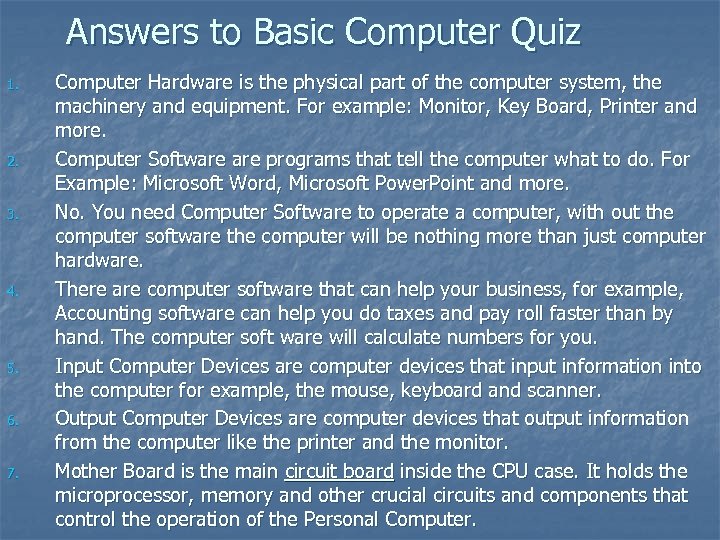 Answers to Basic Computer Quiz

1. Computer Hardware is the physical part of the computer system, the machinery and equipment. For example: Monitor, Key Board, Printer and more.

2. Computer Software are programs that tell the computer what to do. For Example: Microsoft Word, Microsoft PowerPoint and more.

3. No. You need Computer Software to operate a computer, with out the computer software the computer will be nothing more than just computer hardware.

4. There are computer software that can help your business, for example, Accounting software can help you do taxes and pay roll faster than by hand. The computer soft ware will calculate numbers for you.

5. Input Computer Devices are computer devices that input information into the computer for example, the mouse, keyboard and scanner.

6. Output Computer Devices are computer devices that output information from the computer like the printer and the monitor.

7. Mother Board is the main circuit board inside the CPU case. It holds the microprocessor, memory and other crucial circuits and components that control the operation of the Personal Computer.